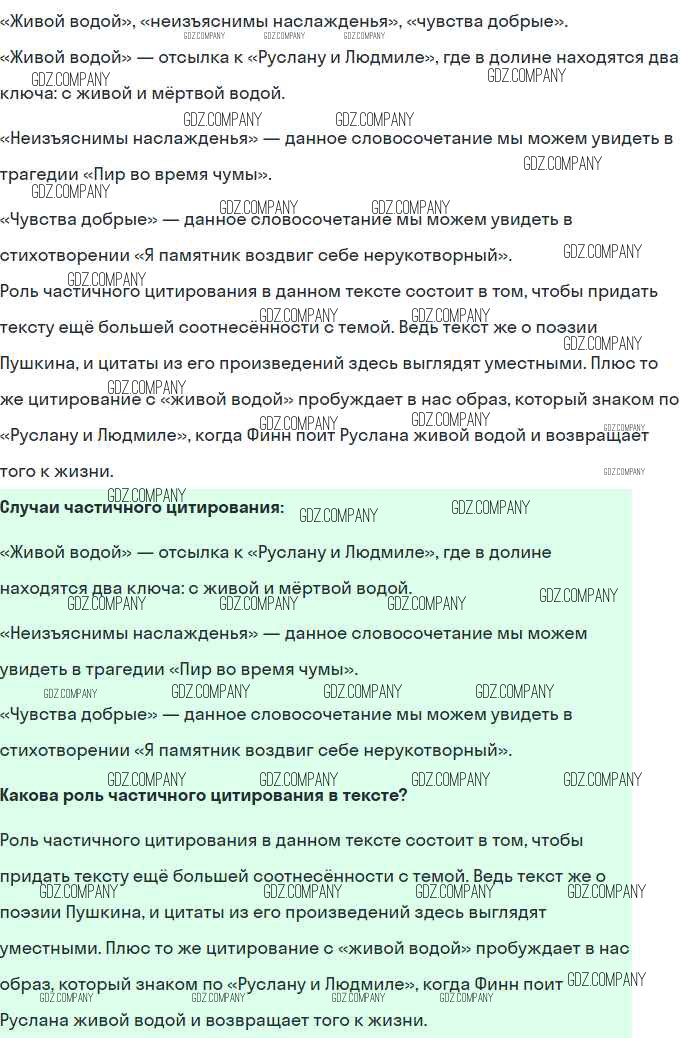 «Живой водой», «неизъяснимы наслажденья», «чувства добрые».

«Живой водой» — отсылка к «Руслану и Людмиле», где в долине находятся два ключа: с живой и мёртвой водой.

«Неизъяснимы наслажденья» — данное словосочетание мы можем увидеть в трагедии «Пир во время чумы».

«Чувства добрые» — данное словосочетание мы можем увидеть в стихотворении «Я памятник воздвиг себе нерукотворный».

Роль частичного цитирования в данном тексте состоит в том, чтобы придать тексту ещё большей соотнесённости с темой. Ведь текст же о поэзии Пушкина, и цитаты из его произведений здесь выглядят уместными. Плюс то же цитирование с «живой водой» пробуждает в нас образ, который знаком по «Руслану и Людмиле», когда Финн поит Руслана живой водой и возвращает того к жизни.

Случаи частичного цитирования:

«Живой водой» — отсылка к «Руслану и Людмиле», где в долине находятся два ключа: с живой и мёртвой водой.

«Неизъяснимы наслажденья» — данное словосочетание мы можем увидеть в трагедии «Пир во время чумы».

«Чувства добрые» — данное словосочетание мы можем увидеть в стихотворении «Я памятник воздвиг себе нерукотворный».

Какова роль частичного цитирования в тексте?

Роль частичного цитирования в данном тексте состоит в том, чтобы придать тексту ещё большей соотнесённости с темой. Ведь текст же о поэзии Пушкина, и цитаты из его произведений здесь выглядят уместными. Плюс то же цитирование с «живой водой» пробуждает в нас образ, который знаком по «Руслану и Людмиле», когда Финн поит Руслана живой водой и возвращает того к жизни.

GDZ.COMPANY